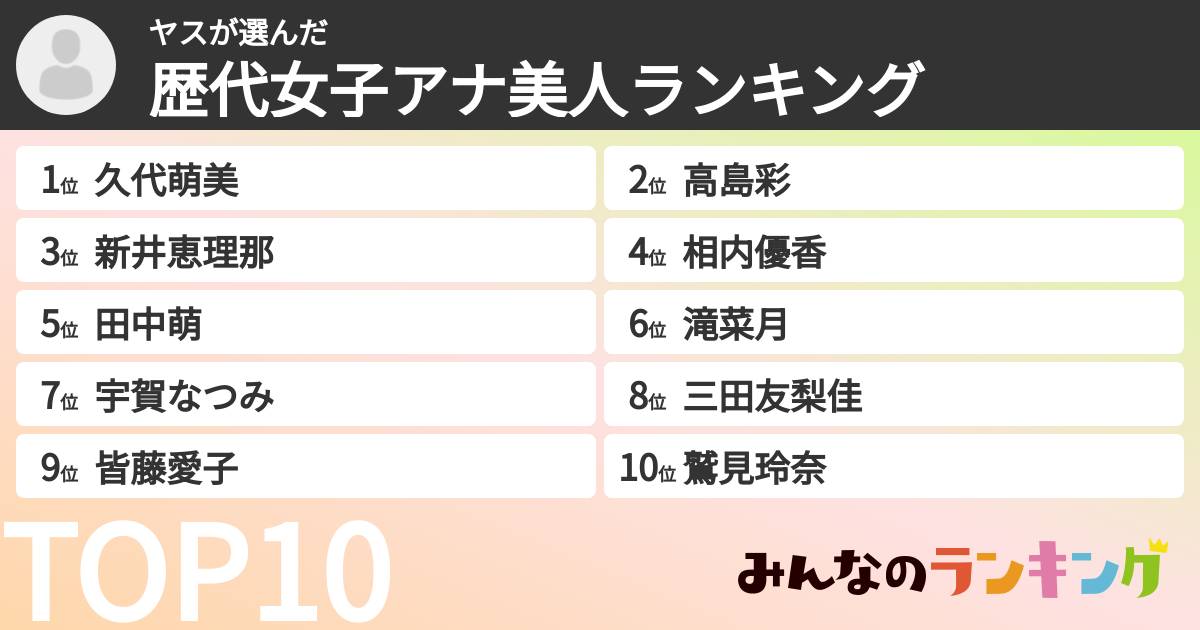 ヤスが選んだ
歴代女子アナ美人ランキング

1位 久代萌美
2位 高島彩
3位 新井恵理那
4位 相内優香
5位 田中萌
6位 滝菜月
7位 宇賀なつみ
8位 三田友梨佳
9位 皆藤愛子
10位 鷲見玲奈

TOP10

みんなのランキング